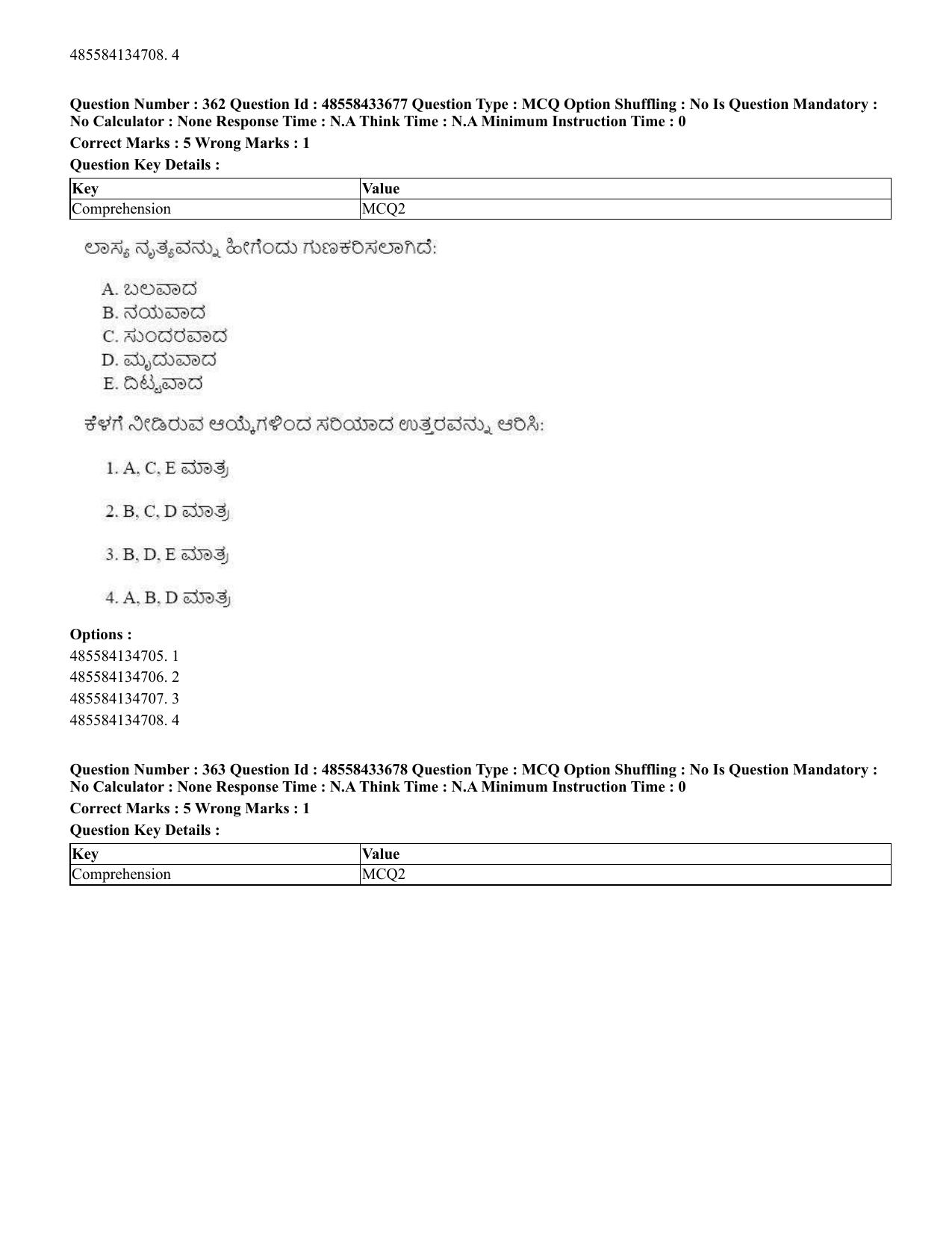 485584134708. 4

Question Number : 362 Question Id : 48558433677 Question Type : MCQ Option Shuffling : No Is Question Mandatory : No Calculator : None Response Time : N.A Think Time : N.A Minimum Instruction Time : 0

Correct Marks : 5 Wrong Marks : 1

Question Key Details :

| Key | Value |
|---|---|
| Comprehension | MCQ2 |

ಲಾಸ್ಯ ನೃತ್ಯವನ್ನು ಹೀಗೆಂದು ಗುಣಕರಿಸಲಾಗಿದೆ:

A. ಬಲವಾದ
B. ನಯವಾದ
C. ಸುಂದರವಾದ
D. ಮೃದುವಾದ
E. ದಿಟ್ಟವಾದ

ಕೆಳಗೆ ನೀಡಿರುವ ಆಯ್ಕೆಗಳಿಂದ ಸರಿಯಾದ ಉತ್ತರವನ್ನು ಆರಿಸಿ:

1. A, C, E ಮಾತ್ರ

2. B, C, D ಮಾತ್ರ

3. B, D, E ಮಾತ್ರ

4. A, B, D ಮಾತ್ರ

Options :
485584134705. 1
485584134706. 2
485584134707. 3
485584134708. 4

Question Number : 363 Question Id : 48558433678 Question Type : MCQ Option Shuffling : No Is Question Mandatory : No Calculator : None Response Time : N.A Think Time : N.A Minimum Instruction Time : 0

Correct Marks : 5 Wrong Marks : 1

Question Key Details :

| Key | Value |
|---|---|
| Comprehension | MCQ2 |